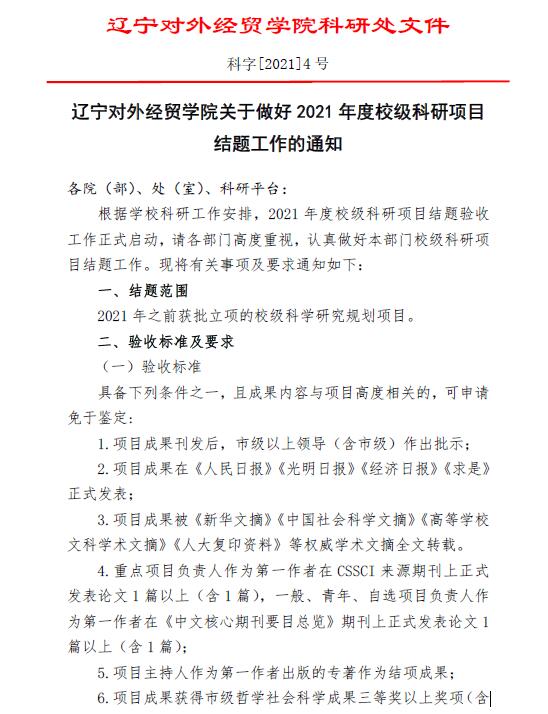 辽宁对外经贸学院科研处文件

科字[2021]4号

辽宁对外经贸学院关于做好 2021 年度校级科研项目结题工作的通知

各院（部）、处（室）、科研平台：

根据学校科研工作安排，2021 年度校级科研项目结题验收工作正式启动，请各部门高度重视，认真做好本部门校级科研项目结题工作。现将有关事项及要求通知如下：

一、结题范围

2021 年之前获批立项的校级科学研究规划项目。

二、验收标准及要求

（一）验收标准

具备下列条件之一，且成果内容与项目高度相关的，可申请免于鉴定：

1.项目成果刊发后，市级以上领导（含市级）作出批示；

2.项目成果在《人民日报》《光明日报》《经济日报》《求是》正式发表；

3.项目成果被《新华文摘》《中国社会科学文摘》《高等学校文科学术文摘》《人大复印资料》等权威学术文摘全文转载。

4.重点项目负责人作为第一作者在 CSSCI 来源期刊上正式发表论文 1 篇以上（含 1 篇），一般、青年、自选项目负责人作为第一作者在《中文核心期刊要目总览》期刊上正式发表论文 1 篇以上（含 1 篇）；

5.项目主持人作为第一作者出版的专著作为结项成果；

6.项目成果获得市级哲学社会科学成果三等奖以上奖项（含